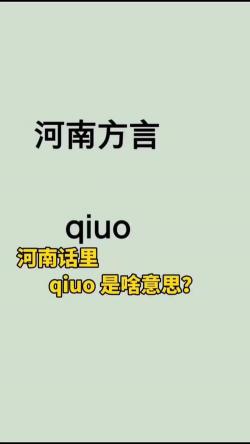 河南方言

qiuo

河南话里
qiuo 是啥意思?